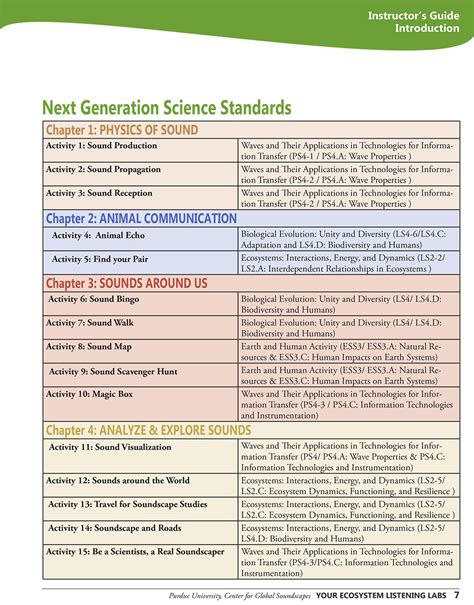 Instructor's Guide
Introduction

Next Generation Science Standards

| Chapter 1: PHYSICS OF SOUND | |
|---|---|
| Activity 1: Sound Production | Waves and Their Applications in Technologies for Information Transfer (PS4-1 / PS4.A: Wave Properties ) |
| Activity 2: Sound Propagation | Waves and Their Applications in Technologies for Information Transfer (PS4-2 / PS4.A: Wave Properties ) |
| Activity 3: Sound Reception | Waves and Their Applications in Technologies for Information Transfer (PS4-2 / PS4.A: Wave Properties ) |
| Chapter 2: ANIMAL COMMUNICATION | |
| Activity 4: Animal Echo | Biological Evolution: Unity and Diversity (LS4-6/LS4.C: Adaptation and LS4.D: Biodiversity and Humans) |
| Activity 5: Find your Pair | Ecosystems: Interactions, Energy, and Dynamics (LS2-2/ LS2.A: Interdependent Relationships in Ecosystems ) |
| Chapter 3: SOUNDS AROUND US | |
| Activity 6: Sound Bingo | Biological Evolution: Unity and Diversity (LS4/ LS4.D: Biodiversity and Humans) |
| Activity 7: Sound Walk | Biological Evolution: Unity and Diversity (LS4/ LS4.D: Biodiversity and Humans) |
| Activity 8: Sound Map | Earth and Human Activity (ESS3/ ESS3.A: Natural Resources & ESS3.C: Human Impacts on Earth Systems) |
| Activity 9: Sound Scavenger Hunt | Earth and Human Activity (ESS3/ ESS3.A: Natural Resources & ESS3.C: Human Impacts on Earth Systems) |
| Activity 10: Magic Box | Waves and Their Applications in Technologies for Information Transfer (PS4-3 / PS4.C: Information Technologies and Instrumentation) |
| Chapter 4: ANALYZE & EXPLORE SOUNDS | |
| Activity 11: Sound Visualization | Waves and Their Applications in Technologies for Information Transfer (PS4/ PS4.A: Wave Properties & PS4.C: Information Technologies and Instrumentation) |
| Activity 12: Sounds around the World | Ecosystems: Interactions, Energy, and Dynamics (LS2-5/ LS2.C: Ecosystem Dynamics, Functioning, and Resilience ) |
| Activity 13: Travel for Soundscape Studies | Ecosystems: Interactions, Energy, and Dynamics (LS2-5/ LS2.C: Ecosystem Dynamics, Functioning, and Resilience ) |
| Activity 14: Soundscape and Roads | Ecosystems: Interactions, Energy, and Dynamics (LS2-5/ LS4.D: Biodiversity and Humans) |
| Activity 15: Be a Scientists, a Real Soundscaper | Waves and Their Applications in Technologies for Information Transfer (PS4-3/PS4.C: Information Technologies and Instrumentation) |

Purdue University, Center for Global Soundscapes YOUR ECOSYSTEM LISTENING LABS 7